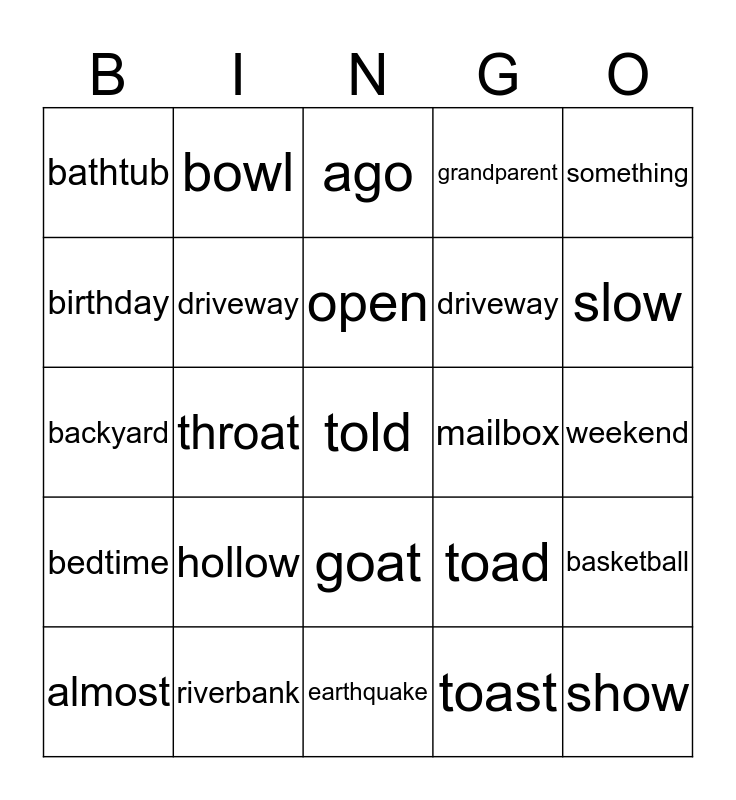 | B | I | N | G | O |
|---|---|---|---|---|
| bathtub | bowl | ago | grandparent | something |
| birthday | driveway | open | driveway | slow |
| backyard | throat | told | mailbox | weekend |
| bedtime | hollow | goat | toad | basketball |
| almost | riverbank | earthquake | toast | show |